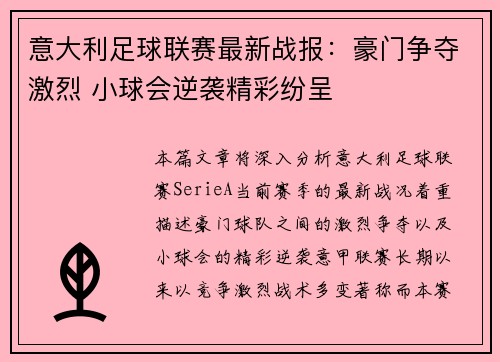 意大利足球联赛最新战报：豪门争夺激烈 小球会逆袭精彩纷呈

本篇文章将深入分析意大利足球联赛SerieA当前赛季的最新战况着重描述豪门球队之间的激烈争夺以及小球会的精彩逆袭意甲联赛长期以来以竞争激烈战术多变著称而本赛